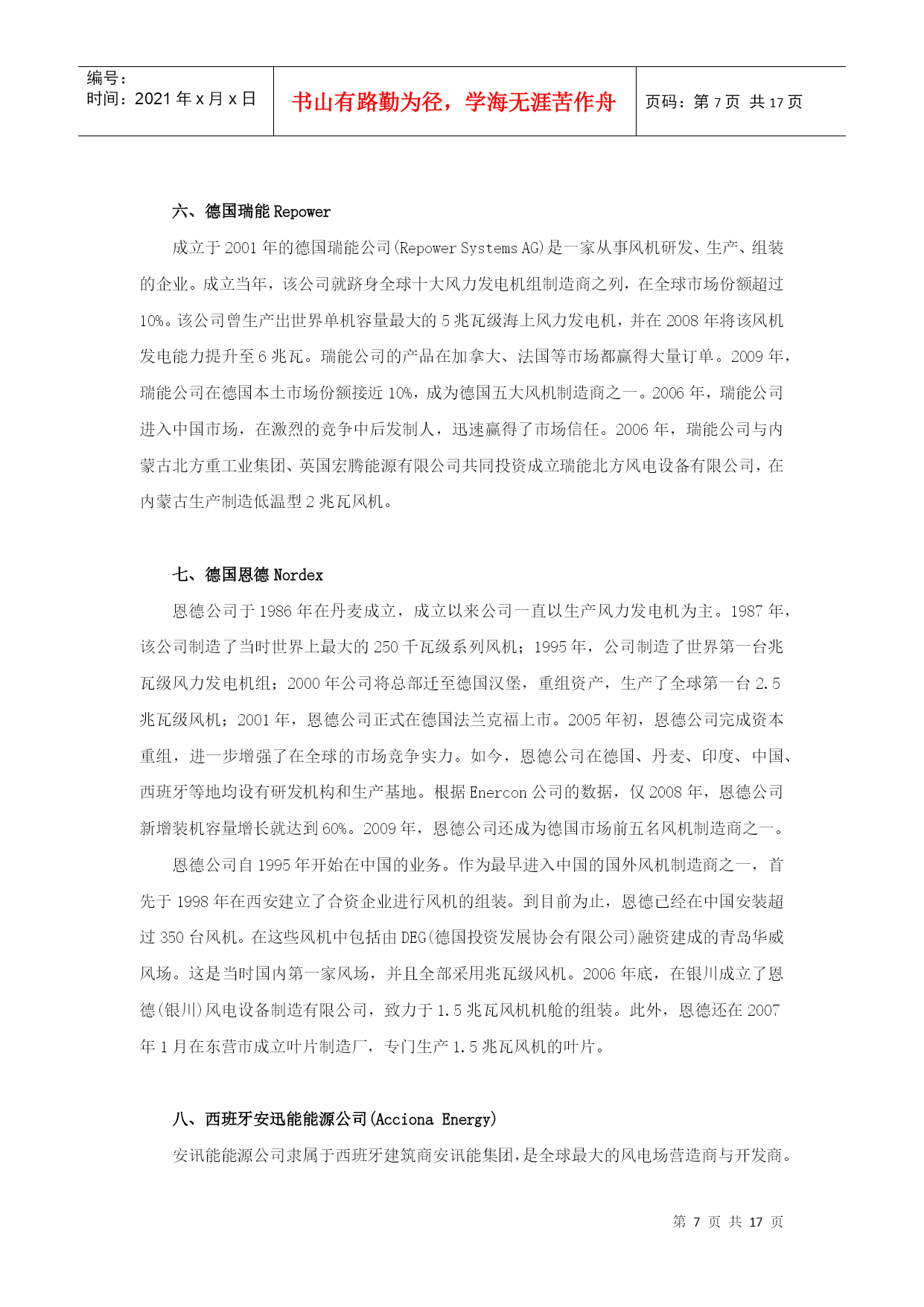 编号：
时间：2021 年 x 月 x 日

书山有路勤为径，学海无涯苦作舟

页码：第 7 页 共 17 页

六、德国瑞能 Repower

成立于 2001 年的德国瑞能公司(Repower Systems AG)是一家从事风机研发、生产、组装的企业。成立当年，该公司就跻身全球十大风力发电机组制造商之列，在全球市场份额超过 10%。该公司曾生产出世界单机容量最大的 5 兆瓦级海上风力发电机，并在 2008 年将该风机发电能力提升至 6 兆瓦。瑞能公司的产品在加拿大、法国等市场都赢得大量订单。2009 年，瑞能公司在德国本土市场份额接近 10%，成为德国五大风机制造商之一。2006 年，瑞能公司进入中国市场，在激烈的竞争中后发制人，迅速赢得了市场信任。2006 年，瑞能公司与内蒙古北方重工业集团、英国宏腾能源有限公司共同投资成立瑞能北方风电设备有限公司，在内蒙古生产制造低温型 2 兆瓦风机。

七、德国恩德 Nordex

恩德公司于 1986 年在丹麦成立，成立以来公司一直以生产风力发电机为主。1987 年，该公司制造了当时世界上最大的 250 千瓦级系列风机；1995 年，公司制造了世界第一台兆瓦级风力发电机组；2000 年公司将总部迁至德国汉堡，重组资产，生产了全球第一台 2.5 兆瓦级风机；2001 年，恩德公司正式在德国法兰克福上市。2005 年初，恩德公司完成资本重组，进一步增强了在全球的市场竞争实力。如今，恩德公司在德国、丹麦、印度、中国、西班牙等地均设有研发机构和生产基地。根据 Enercon 公司的数据，仅 2008 年，恩德公司新增装机容量增长就达到 60%。2009 年，恩德公司还成为德国市场前五名风机制造商之一。

恩德公司自 1995 年开始在中国的业务。作为最早进入中国的国外风机制造商之一，首先于 1998 年在西安建立了合资企业进行风机的组装。到目前为止，恩德已经在中国安装超过 350 台风机。在这些风机中包括由 DEG(德国投资发展协会有限公司)融资建成的青岛华威风场。这是当时国内第一家风场，并且全部采用兆瓦级风机。2006 年底，在银川成立了恩德(银川)风电设备制造有限公司，致力于 1.5 兆瓦风机机舱的组装。此外，恩德还在 2007 年 1 月在东营市成立叶片制造厂，专门生产 1.5 兆瓦风机的叶片。

八、西班牙安迅能能源公司(Acciona Energy)

安讯能能源公司隶属于西班牙建筑商安讯能集团，是全球最大的风电场营造商与开发商。

第 7 页 共 17 页